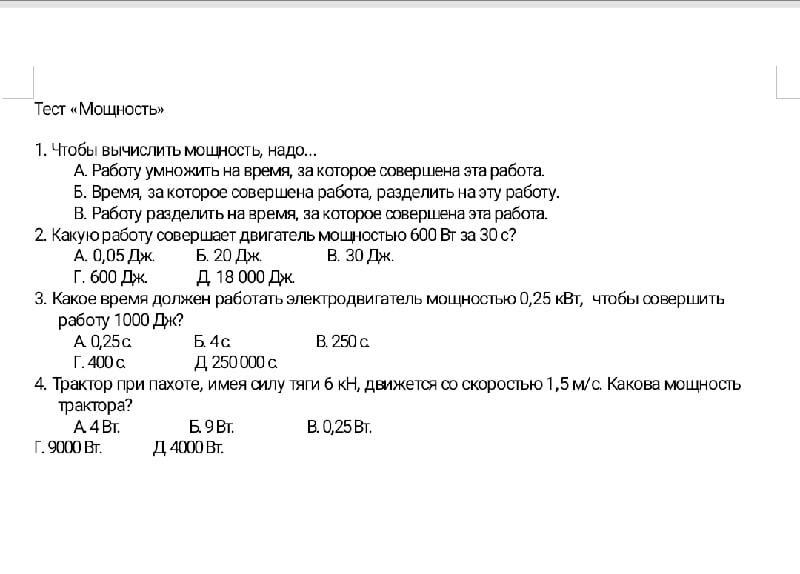 Тест «Мощность»

1. Чтобы вычислить мощность, надо...
А. Работу умножить на время, за которое совершена эта работа.
Б. Время, за которое совершена работа, разделить на эту работу.
В. Работу разделить на время, за которое совершена эта работа.
2. Какую работу совершает двигатель мощностью 600 Вт за 30 с?
А. 0,05 Дж. Б. 20 Дж. В. 30 Дж.
Г. 600 Дж. Д. 18 000 Дж.
3. Какое время должен работать электродвигатель мощностью 0,25 кВт, чтобы совершить работу 1000 Дж?
А. 0,25 с. Б. 4 с. В. 250 с.
Г. 400 с. Д. 250 000 с.
4. Трактор при пахоте, имея силу тяги 6 кН, движется со скоростью 1,5 м/с. Какова мощность трактора?
А. 4 Вт. Б. 9 Вт. В. 0,25 Вт.
Г. 9000 Вт. Д. 4000 Вт.